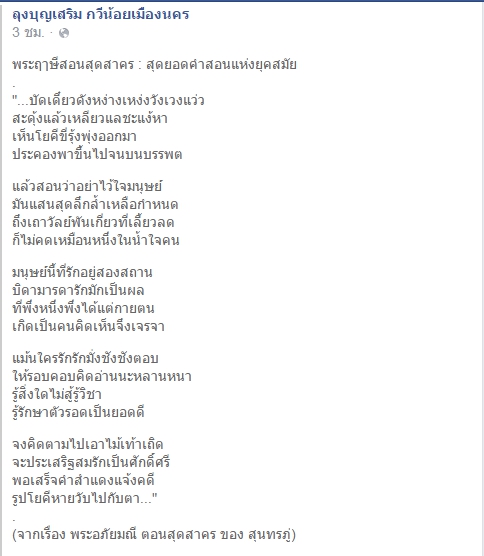 ลุงบุญเสริม กวีน้อยเมืองนคร
3 ชม. ·

พระฤๅษีสอนสุดสาคร : สุดยอดคำสอนแห่งยุคสมัย
.
"...บัดเดี๋ยวดังหง่างเหง่งวังเวงแว่ว
สะดุ้งแล้วเหลียวแลชะแง้หา
เห็นโยคีขี่รุ้งพุ่งออกมา
ประคองพาขึ้นไปจนบนบรรพต

แล้วสอนว่าอย่าไว้ใจมนุษย์
มันแสนสุดลึกล้ำเหลือกำหนด
ถึงเถาวัลย์พันเกี่ยวที่เลี้ยวลด
ก็ไม่คดเหมือนหนึ่งในน้ำใจคน

มนุษย์นี้ที่รักอยู่สองสถาน
บิดามารดารักมักเป็นผล
ที่พึ่งหนึ่งพึ่งได้แต่กายตน
เกิดเป็นคนคิดเห็นจึงเจรจา

แม้นใครรักรักมั่งชังชังตอบ
ให้รอบคอบคิดอ่านนะหลานหนา
รู้สิ่งใดไม่สู้รู้วิชา
รู้รักษาตัวรอดเป็นยอดดี

จงคิดตามไปเอาไม้เท้าเถิด
จะประเสริฐสมรักเป็นศักดิ์ศรี
พอเสร็จคำสำแดงแจ้งคดี
รูปโยคีหายวับไปกับตา..."
.
(จากเรื่อง พระอภัยมณี ตอนสุดสาคร ของ สุนทรภู่)